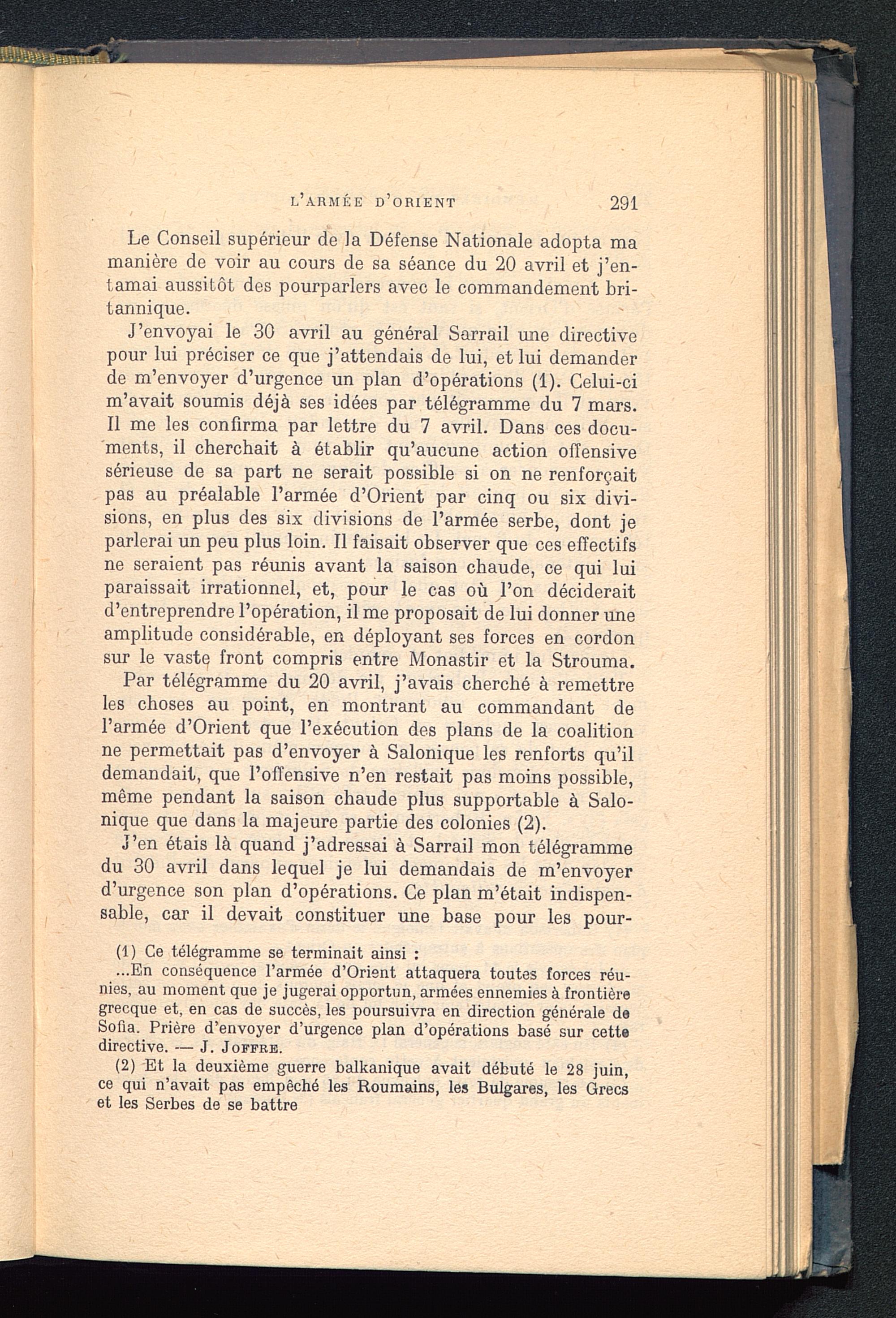 L'ARMÉE D'ORIENT 291

Le Conseil supérieur de la Défense Nationale adopta ma manière de voir au cours de sa séance du 20 avril et j'entamai aussitôt des pourparlers avec le commandement britannique.

J'envoyai le 30 avril au général Sarrail une directive pour lui préciser ce que j'attendais de lui, et lui demander de m'envoyer d'urgence un plan d'opérations (1). Celui-ci m'avait soumis déjà ses idées par télégramme du 7 mars. Il me les confirma par lettre du 7 avril. Dans ces documents, il cherchait à établir qu'aucune action offensive sérieuse de sa part ne serait possible si on ne renforçait pas au préalable l'armée d'Orient par cinq ou six divisions, en plus des six divisions de l'armée serbe, dont je parlerai un peu plus loin. Il faisait observer que ces effectifs ne seraient pas réunis avant la saison chaude, ce qui lui paraissait irrationnel, et, pour le cas où l'on déciderait d'entreprendre l'opération, il me proposait de lui donner une amplitude considérable, en déployant ses forces en cordon sur le vaste front compris entre Monastir et la Strouma.

Par télégramme du 20 avril, j'avais cherché à remettre les choses au point, en montrant au commandant de l'armée d'Orient que l'exécution des plans de la coalition ne permettait pas d'envoyer à Salonique les renforts qu'il demandait, que l'offensive n'en restait pas moins possible, même pendant la saison chaude plus supportable à Salonique que dans la majeure partie des colonies (2).

J'en étais là quand j'adressai à Sarrail mon télégramme du 30 avril dans lequel je lui demandais de m'envoyer d'urgence son plan d'opérations. Ce plan m'était indispensable, car il devait constituer une base pour les pour-

(1) Ce télégramme se terminait ainsi :
...En conséquence l'armée d'Orient attaquera toutes forces réunies, au moment que je jugerai opportun, armées ennemies à frontière grecque et, en cas de succès, les poursuivra en direction générale de Sofia. Prière d'envoyer d'urgence plan d'opérations basé sur cette directive. — J. JOFFRE.

(2) Et la deuxième guerre balkanique avait débuté le 28 juin, ce qui n'avait pas empêché les Roumains, les Bulgares, les Grecs et les Serbes de se battre